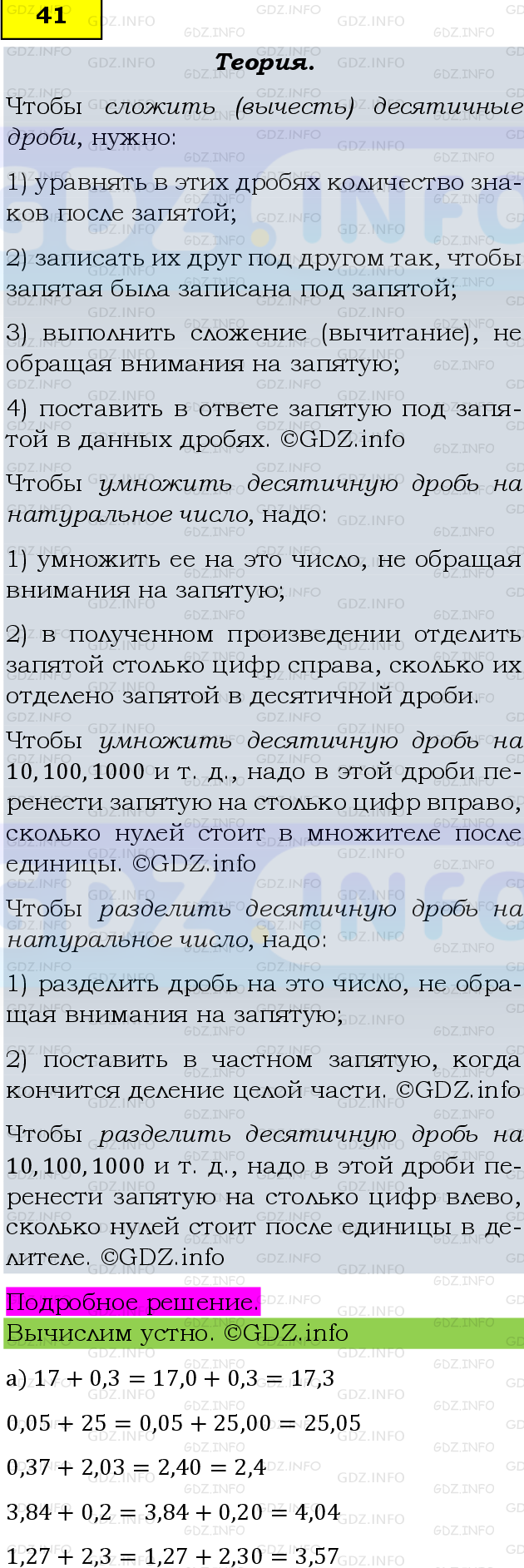 41

Теория.

Чтобы сложить (вычесть) десятичные дроби, нужно:

1) уравнять в этих дробях количество знаков после запятой;

2) записать их друг под другом так, чтобы запятая была записана под запятой;

3) выполнить сложение (вычитание), не обращая внимания на запятую;

4) поставить в ответе запятую под запятой в данных дробях. ©GDZ.info

Чтобы умножить десятичную дробь на натуральное число, надо:

1) умножить ее на это число, не обращая внимания на запятую;

2) в полученном произведении отделить запятой столько цифр справа, сколько их отделено запятой в десятичной дроби.

Чтобы умножить десятичную дробь на $10, 100, 1000$ и т. д., надо в этой дроби перенести запятую на столько цифр вправо, сколько нулей стоит в множителе после единицы. ©GDZ.info

Чтобы разделить десятичную дробь на натуральное число, надо:

1) разделить дробь на это число, не обращая внимания на запятую;

2) поставить в частном запятую, когда кончится деление целой части. ©GDZ.info

Чтобы разделить десятичную дробь на $10, 100, 1000$ и т. д., надо в этой дроби перенести запятую на столько цифр влево, сколько нулей стоит после единицы в делителе. ©GDZ.info

Подробное решение.

Вычислим устно. ©GDZ.info

а) $17 + 0,3 = 17,0 + 0,3 = 17,3$

$0,05 + 25 = 0,05 + 25,00 = 25,05$

$0,37 + 2,03 = 2,40 = 2,4$

$3,84 + 0,2 = 3,84 + 0,20 = 4,04$

$1,27 + 2,3 = 1,27 + 2,30 = 3,57$